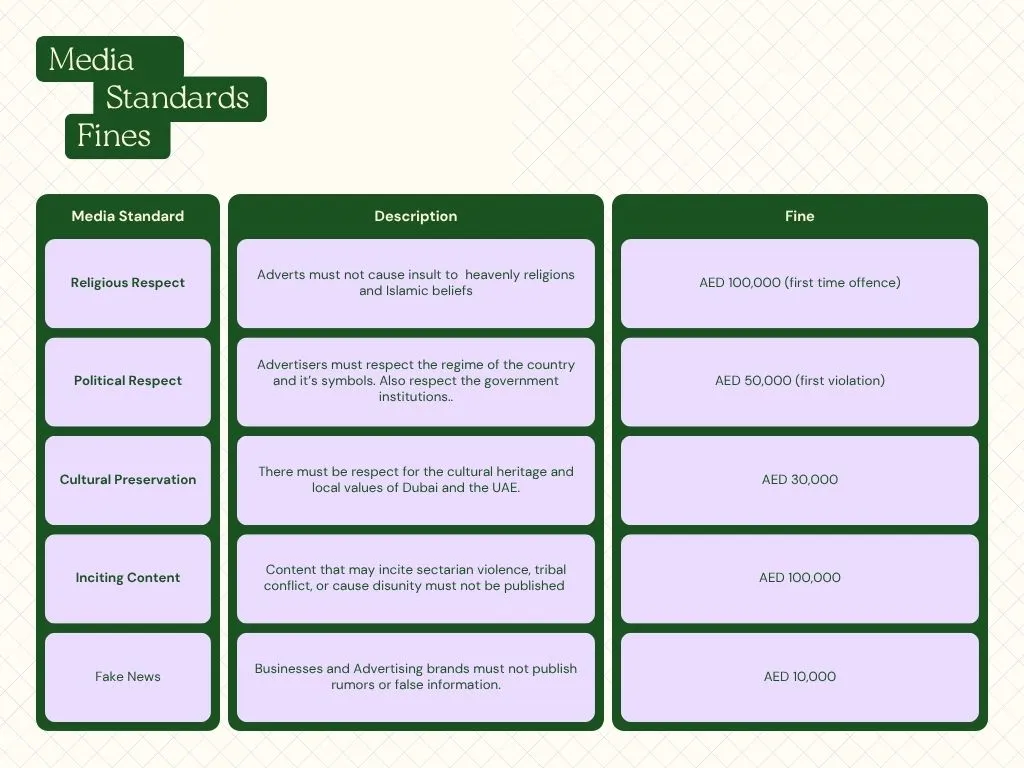 Media Standards Fines

| Media Standard | Description | Fine |
|---|---|---|
| Religious Respect | Adverts must not cause insult to heavenly religions and Islamic beliefs | AED 100,000 (first time offence) |
| Political Respect | Advertisers must respect the regime of the country and it's symbols. Also respect the government institutions.. | AED 50,000 (first violation) |
| Cultural Preservation | There must be respect for the cultural heritage and local values of Dubai and the UAE. | AED 30,000 |
| Inciting Content | Content that may incite sectarian violence, tribal conflict, or cause disunity must not be published | AED 100,000 |
| Fake News | Businesses and Advertising brands must not publish rumors or false information. | AED 10,000 |